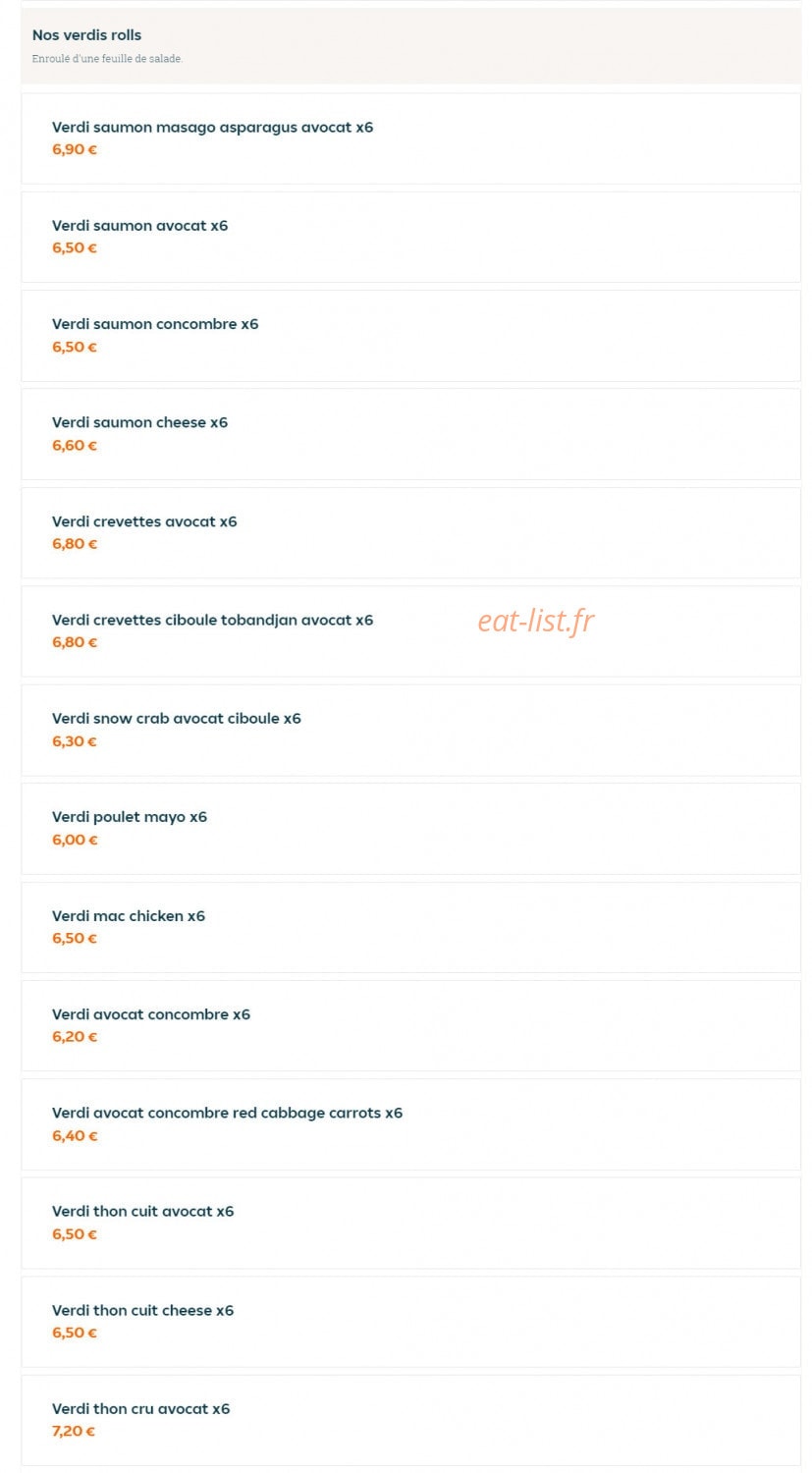 Nos verdis rolls
Enroulé d'une feuille de salade.

Verdi saumon masago asparagus avocat x6
6,90 €

Verdi saumon avocat x6
6,50 €

Verdi saumon concombre x6
6,50 €

Verdi saumon cheese x6
6,60 €

Verdi crevettes avocat x6
6,80 €

Verdi crevettes ciboule tobandjan avocat x6
6,80 €

eat-list.fr

Verdi snow crab avocat ciboule x6
6,30 €

Verdi poulet mayo x6
6,00 €

Verdi mac chicken x6
6,50 €

Verdi avocat concombre x6
6,20 €

Verdi avocat concombre red cabbage carrots x6
6,40 €

Verdi thon cuit avocat x6
6,50 €

Verdi thon cuit cheese x6
6,50 €

Verdi thon cru avocat x6
7,20 €